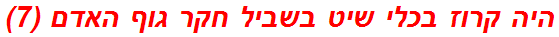 היה קרוז בכלי שיט בשביל חקר גוף האדם (7)